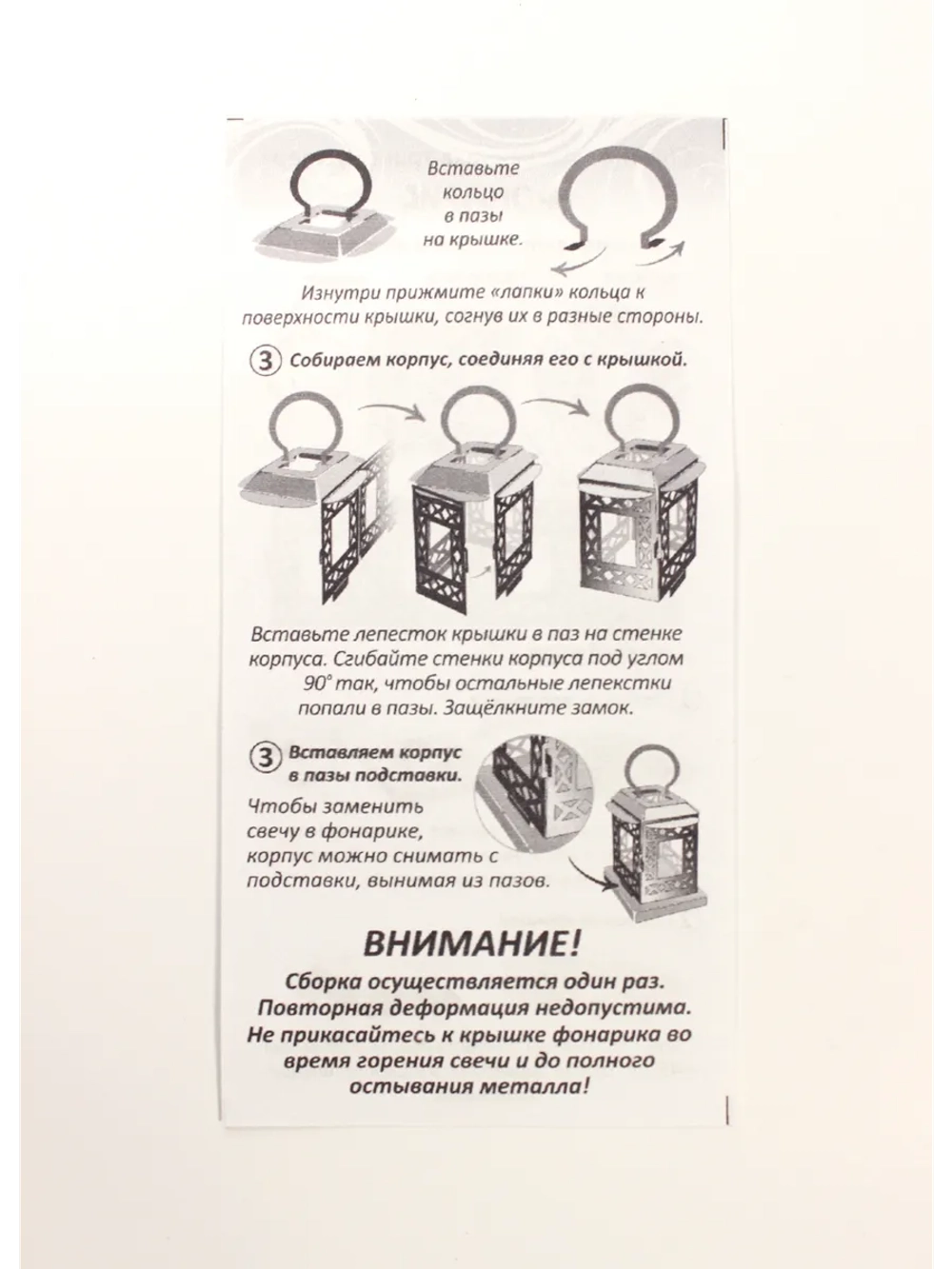 Вставьте кольцо в пазы на крышке.

Изнутри прижмите «лапки» кольца к поверхности крышки, согнув их в разные стороны.

3 Собираем корпус, соединяя его с крышкой.

Вставьте лепесток крышки в паз на стенке корпуса. Сгибайте стенки корпуса под углом 90° так, чтобы остальные лепекстки попали в пазы. Защёлкните замок.

3 Вставляем корпус в пазы подставки.

Чтобы заменить свечу в фонарике, корпус можно снимать с подставки, вынимая из пазов.

ВНИМАНИЕ!

Сборка осуществляется один раз. Повторная деформация недопустима. Не прикасайтесь к крышке фонарика во время горения свечи и до полного остывания металла!